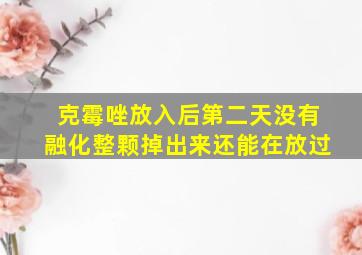 克霉唑放入后第二天没有融化整颗掉出来还能在放过